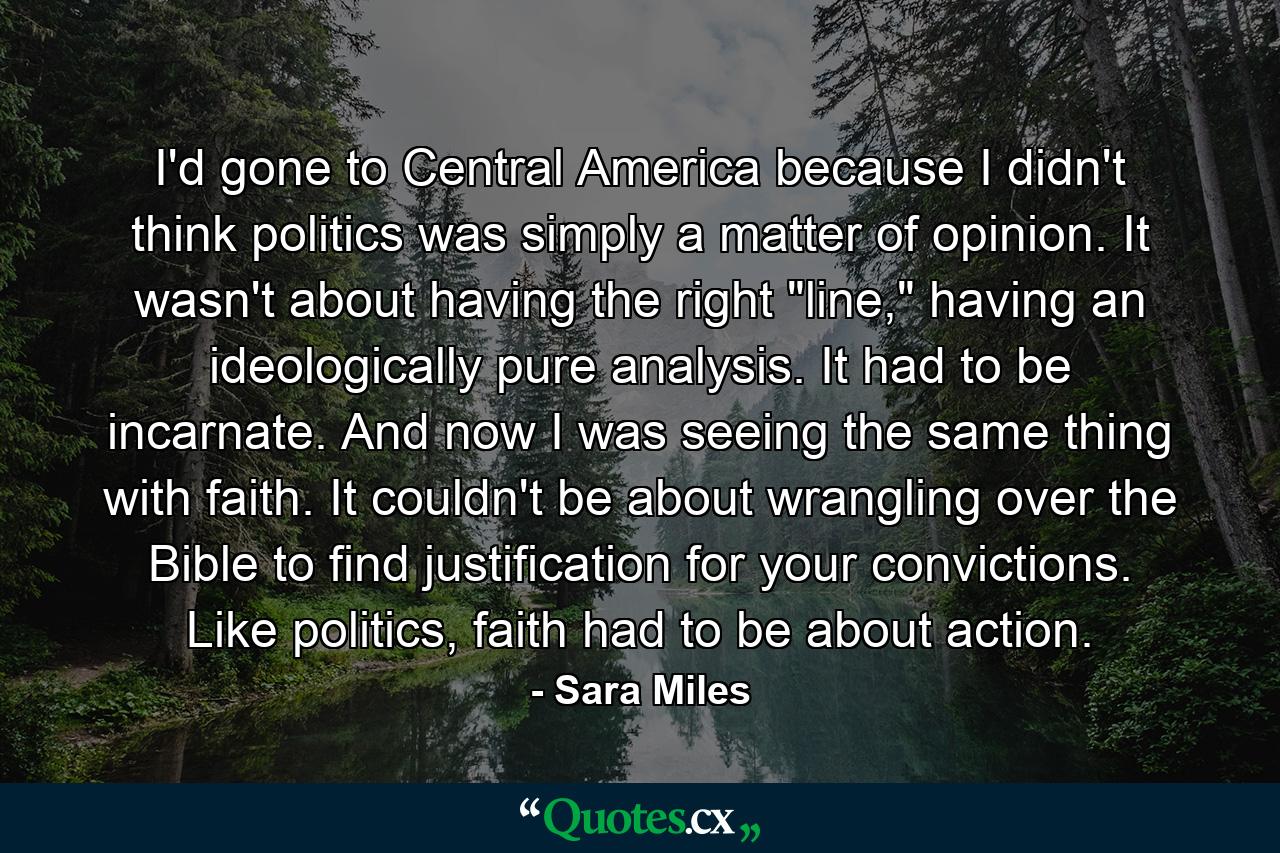 I'd gone to Central America because I didn't think politics was simply a matter of opinion. It wasn't about having the right "line," having an ideologically pure analysis. It had to be incarnate. And now I was seeing the same thing with faith. It couldn't be about wrangling over the Bible to find justification for your convictions. Like politics, faith had to be about action.

- Sara Miles

“Quotes.cx„